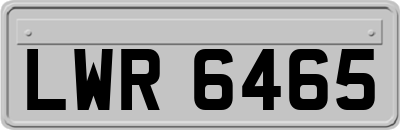 LWR 6465